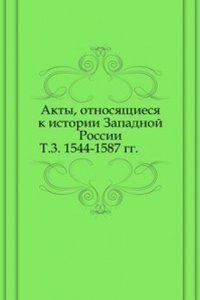 Акты, относящиеся к истории Западной России
Т.3. 1544-1587 гг.